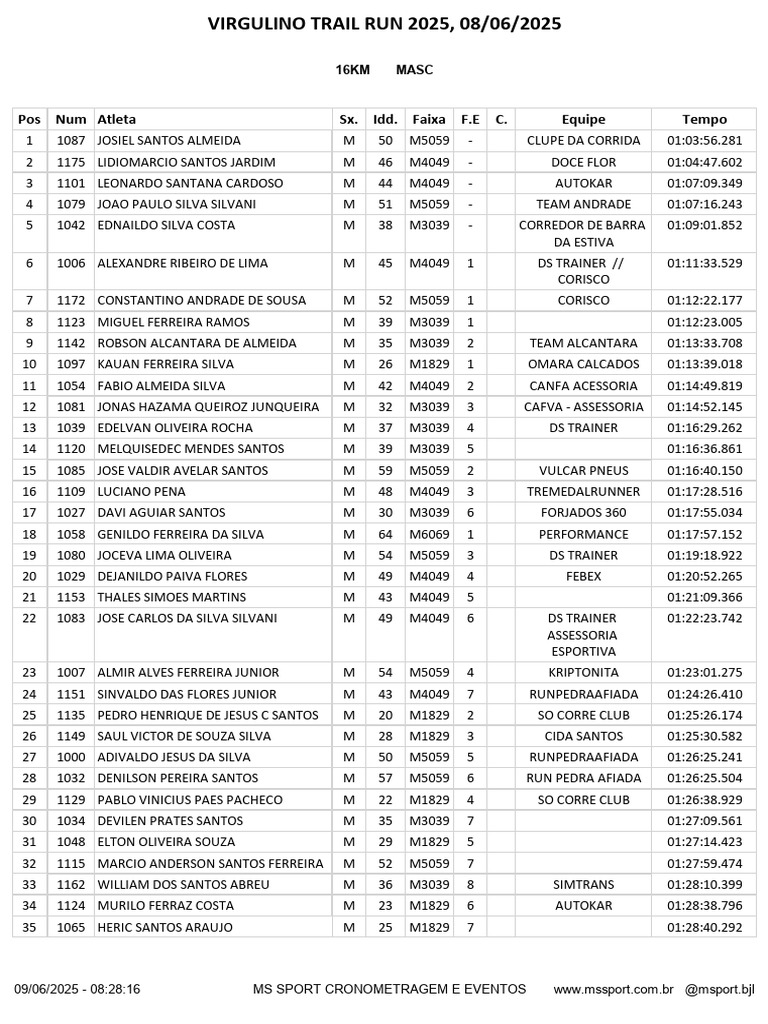 VIRGULINO TRAIL RUN 2025, 08/06/2025

16KM MASC

| Pos | Num | Atleta | Sx. | Idd. | Faixa | F.E | C. | Equipe | Tempo |
|---|---|---|---|---|---|---|---|---|---|
| 1 | 1087 | JOSIEL SANTOS ALMEIDA | M | 50 | M5059 | - | | CLUPE DA CORRIDA | 01:03:56.281 |
| 2 | 1175 | LIDIOMARCIO SANTOS JARDIM | M | 46 | M4049 | - | | DOCE FLOR | 01:04:47.602 |
| 3 | 1101 | LEONARDO SANTANA CARDOSO | M | 44 | M4049 | - | | AUTOKAR | 01:07:09.349 |
| 4 | 1079 | JOAO PAULO SILVA SILVANI | M | 51 | M5059 | - | | TEAM ANDRADE | 01:07:16.243 |
| 5 | 1042 | EDNAILDO SILVA COSTA | M | 38 | M3039 | - | | CORREDOR DE BARRA DA ESTIVA | 01:09:01.852 |
| 6 | 1006 | ALEXANDRE RIBEIRO DE LIMA | M | 45 | M4049 | 1 | | DS TRAINER // CORISCO | 01:11:33.529 |
| 7 | 1172 | CONSTANTINO ANDRADE DE SOUSA | M | 52 | M5059 | 1 | | CORISCO | 01:12:22.177 |
| 8 | 1123 | MIGUEL FERREIRA RAMOS | M | 39 | M3039 | 1 | | | 01:12:23.005 |
| 9 | 1142 | ROBSON ALCANTARA DE ALMEIDA | M | 35 | M3039 | 2 | | TEAM ALCANTARA | 01:13:33.708 |
| 10 | 1097 | KAUAN FERREIRA SILVA | M | 26 | M1829 | 1 | | OMARA CALCADOS | 01:13:39.018 |
| 11 | 1054 | FABIO ALMEIDA SILVA | M | 42 | M4049 | 2 | | CANFA ACESSORIA | 01:14:49.819 |
| 12 | 1081 | JONAS HAZAMA QUEIROZ JUNQUEIRA | M | 32 | M3039 | 3 | | CAFVA - ASSESSORIA | 01:14:52.145 |
| 13 | 1039 | EDELVAN OLIVEIRA ROCHA | M | 37 | M3039 | 4 | | DS TRAINER | 01:16:29.262 |
| 14 | 1120 | MELQUISEDEC MENDES SANTOS | M | 39 | M3039 | 5 | | | 01:16:36.861 |
| 15 | 1085 | JOSE VALDIR AVELAR SANTOS | M | 59 | M5059 | 2 | | VULCAR PNEUS | 01:16:40.150 |
| 16 | 1109 | LUCIANO PENA | M | 48 | M4049 | 3 | | TREMEDALRUNNER | 01:17:28.516 |
| 17 | 1027 | DAVI AGUIAR SANTOS | M | 30 | M3039 | 6 | | FORJADOS 360 | 01:17:55.034 |
| 18 | 1058 | GENILDO FERREIRA DA SILVA | M | 64 | M6069 | 1 | | PERFORMANCE | 01:17:57.152 |
| 19 | 1080 | JOCEVA LIMA OLIVEIRA | M | 54 | M5059 | 3 | | DS TRAINER | 01:19:18.922 |
| 20 | 1029 | DEJANILDO PAIVA FLORES | M | 49 | M4049 | 4 | | FEBEX | 01:20:52.265 |
| 21 | 1153 | THALES SIMOES MARTINS | M | 43 | M4049 | 5 | | | 01:21:09.366 |
| 22 | 1083 | JOSE CARLOS DA SILVA SILVANI | M | 49 | M4049 | 6 | | DS TRAINER ASSESSORIA ESPORTIVA | 01:22:23.742 |
| 23 | 1007 | ALMIR ALVES FERREIRA JUNIOR | M | 54 | M5059 | 4 | | KRIPTONITA | 01:23:01.275 |
| 24 | 1151 | SINVALDO DAS FLORES JUNIOR | M | 43 | M4049 | 7 | | RUNPEDRAAFIADA | 01:24:26.410 |
| 25 | 1135 | PEDRO HENRIQUE DE JESUS C SANTOS | M | 20 | M1829 | 2 | | SO CORRE CLUB | 01:25:26.174 |
| 26 | 1149 | SAUL VICTOR DE SOUZA SILVA | M | 28 | M1829 | 3 | | CIDA SANTOS | 01:25:30.582 |
| 27 | 1000 | ADIVALDO JESUS DA SILVA | M | 50 | M5059 | 5 | | RUNPEDRAAFIADA | 01:26:25.241 |
| 28 | 1032 | DENILSON PEREIRA SANTOS | M | 57 | M5059 | 6 | | RUN PEDRA AFIADA | 01:26:25.504 |
| 29 | 1129 | PABLO VINICIUS PAES PACHECO | M | 22 | M1829 | 4 | | SO CORRE CLUB | 01:26:38.929 |
| 30 | 1034 | DEVILEN PRATES SANTOS | M | 35 | M3039 | 7 | | | 01:27:09.561 |
| 31 | 1048 | ELTON OLIVEIRA SOUZA | M | 29 | M1829 | 5 | | | 01:27:14.423 |
| 32 | 1115 | MARCIO ANDERSON SANTOS FERREIRA | M | 52 | M5059 | 7 | | | 01:27:59.474 |
| 33 | 1162 | WILLIAM DOS SANTOS ABREU | M | 36 | M3039 | 8 | | SIMTRANS | 01:28:10.399 |
| 34 | 1124 | MURILO FERRAZ COSTA | M | 23 | M1829 | 6 | | AUTOKAR | 01:28:38.796 |
| 35 | 1065 | HERIC SANTOS ARAUJO | M | 25 | M1829 | 7 | | | 01:28:40.292 |

09/06/2025 - 08:28:16 MS SPORT CRONOMETRAGEM E EVENTOS www.mssport.com.br @msport.bjl